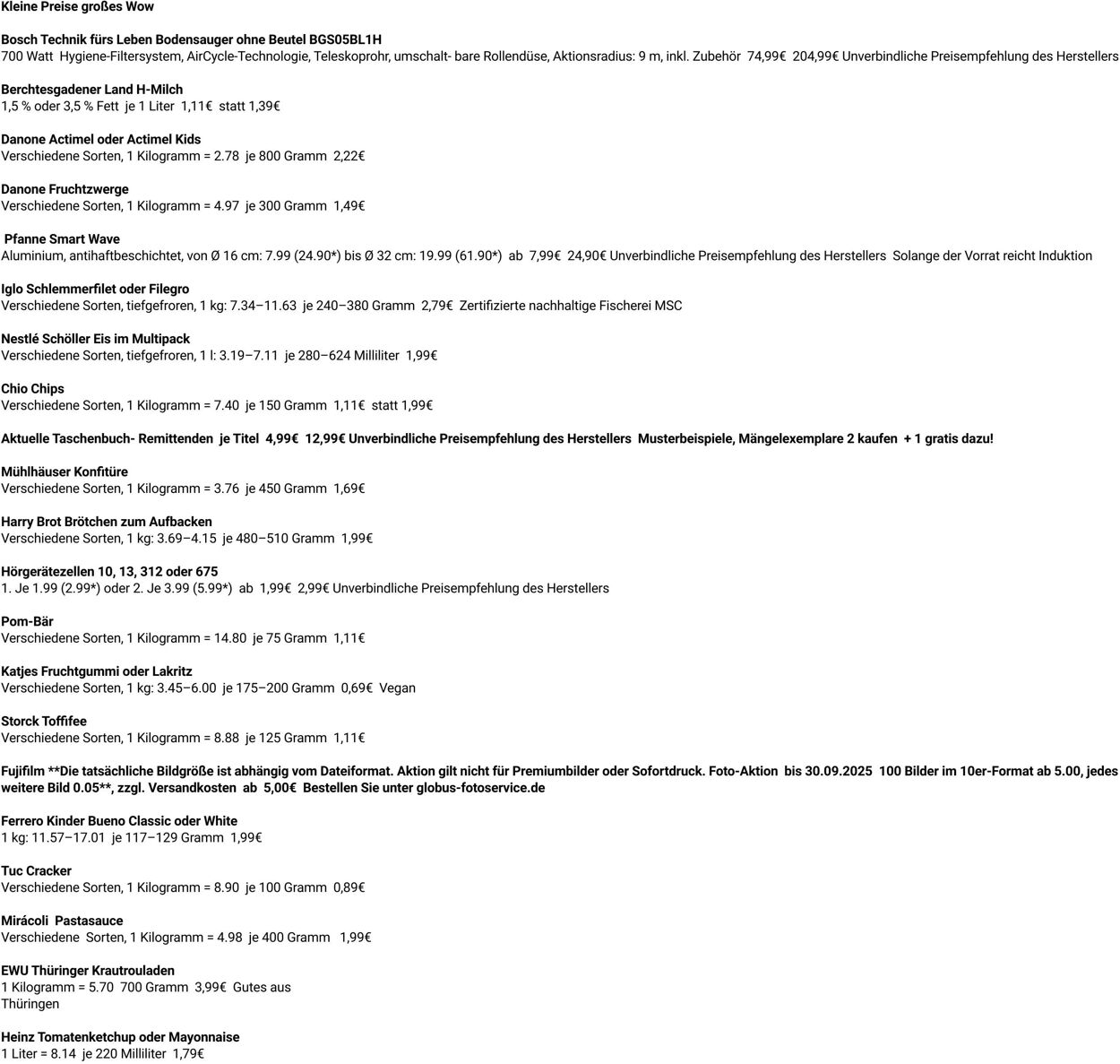 Kleine Preise großes Wow

Bosch Technik fürs Leben Bodensauger ohne Beutel BGS05BL1H
700 Watt Hygiene-Filtersystem, AirCycle-Technologie, Teleskoprohr, umschalt- bare Rollendüse, Aktionsradius: 9 m, inkl. Zubehör 74,99€ 204,99€ Unverbindliche Preisempfehlung des Herstellers

Berchtesgadener Land H-Milch
1,5 % oder 3,5 % Fett je 1 Liter 1,11€ statt 1,39€

Danone Actimel oder Actimel Kids
Verschiedene Sorten, 1 Kilogramm = 2.78 je 800 Gramm 2,22€

Danone Fruchtzwerge
Verschiedene Sorten, 1 Kilogramm = 4.97 je 300 Gramm 1,49€

Pfanne Smart Wave
Aluminium, antihaftbeschichtet, von Ø 16 cm: 7.99 (24.90*) bis Ø 32 cm: 19.99 (61.90*) ab 7,99€ 24,90€ Unverbindliche Preisempfehlung des Herstellers Solange der Vorrat reicht Induktion

Iglo Schlemmerfilet oder Filegro
Verschiedene Sorten, tiefgefroren, 1 kg: 7.34–11.63 je 240–380 Gramm 2,79€ Zertifizierte nachhaltige Fischerei MSC

Nestlé Schöller Eis im Multipack
Verschiedene Sorten, tiefgefroren, 1 l: 3.19–7.11 je 280–624 Milliliter 1,99€

Chio Chips
Verschiedene Sorten, 1 Kilogramm = 7.40 je 150 Gramm 1,11€ statt 1,99€

Aktuelle Taschenbuch- Remittenden je Titel 4,99€ 12,99€ Unverbindliche Preisempfehlung des Herstellers Musterbeispiele, Mängelexemplare 2 kaufen + 1 gratis dazu!

Mühlhäuser Konfitüre
Verschiedene Sorten, 1 Kilogramm = 3.76 je 450 Gramm 1,69€

Harry Brot Brötchen zum Aufbacken
Verschiedene Sorten, 1 kg: 3.69–4.15 je 480–510 Gramm 1,99€

Hörgerätezellen 10, 13, 312 oder 675
1. Je 1.99 (2.99*) oder 2. Je 3.99 (5.99*) ab 1,99€ 2,99€ Unverbindliche Preisempfehlung des Herstellers

Pom-Bär
Verschiedene Sorten, 1 Kilogramm = 14.80 je 75 Gramm 1,11€

Katjes Fruchtgummi oder Lakritz
Verschiedene Sorten, 1 kg: 3.45–6.00 je 175–200 Gramm 0,69€ Vegan

Storck Toffifee
Verschiedene Sorten, 1 Kilogramm = 8.88 je 125 Gramm 1,11€

Fujifilm **Die tatsächliche Bildgröße ist abhängig vom Dateiformat. Aktion gilt nicht für Premiumbilder oder Sofortdruck. Foto-Aktion bis 30.09.2025 100 Bilder im 10er-Format ab 5.00, jedes weitere Bild 0.05**, zzgl. Versandkosten ab 5,00€ Bestellen Sie unter globus-fotoservice.de

Ferrero Kinder Bueno Classic oder White
1 kg: 11.57–17.01 je 117–129 Gramm 1,99€

Tuc Cracker
Verschiedene Sorten, 1 Kilogramm = 8.90 je 100 Gramm 0,89€

Mirácoli Pastasauce
Verschiedene Sorten, 1 Kilogramm = 4.98 je 400 Gramm 1,99€

EWU Thüringer Krautrouladen
1 Kilogramm = 5.70 700 Gramm 3,99€ Gutes aus Thüringen

Heinz Tomatenketchup oder Mayonnaise
1 Liter = 8.14 je 220 Milliliter 1,79€